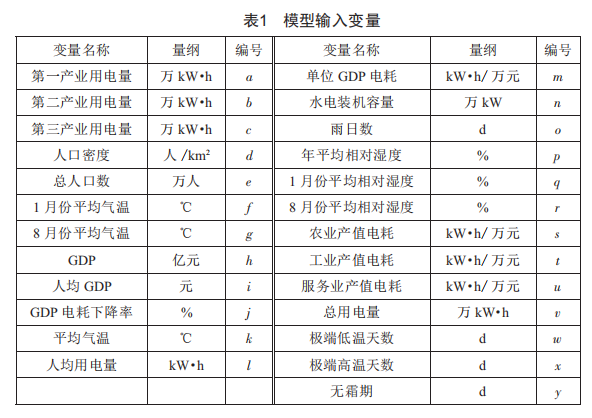 表1　模型输入变量

| 变量名称 | 量纲 | 编号 | 变量名称 | 量纲 | 编号 |
|---|---|---|---|---|---|
| 第一产业用电量 | 万 kW•h | $a$ | 单位 GDP 电耗 | kW•h/ 万元 | $m$ |
| 第二产业用电量 | 万 kW•h | $b$ | 水电装机容量 | 万 kW | $n$ |
| 第三产业用电量 | 万 kW•h | $c$ | 雨日数 | d | $o$ |
| 人口密度 | 人 /km² | $d$ | 年平均相对湿度 | % | $p$ |
| 总人口数 | 万人 | $e$ | 1 月份平均相对湿度 | % | $q$ |
| 1 月份平均气温 | ℃ | $f$ | 8 月份平均相对湿度 | % | $r$ |
| 8 月份平均气温 | ℃ | $g$ | 农业产值电耗 | kW•h/ 万元 | $s$ |
| GDP | 亿元 | $h$ | 工业产值电耗 | kW•h/ 万元 | $t$ |
| 人均 GDP | 元 | $i$ | 服务业产值电耗 | kW•h/ 万元 | $u$ |
| GDP 电耗下降率 | % | $j$ | 总用电量 | 万 kW•h | $v$ |
| 平均气温 | ℃ | $k$ | 极端低温天数 | d | $w$ |
| 人均用电量 | kW•h | $l$ | 极端高温天数 | d | $x$ |
| | | | 无霜期 | d | $y$ |